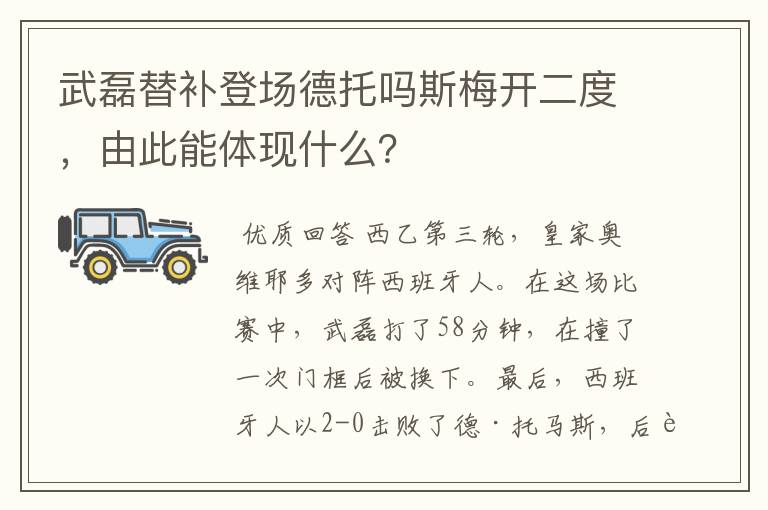 武磊替补登场德托吗斯梅开二度，由此能体现什么?

优质回答 西乙第三轮，皇家奥维耶多对阵西班牙人。在这场比赛中，武磊打了58分钟，在撞了一次门框后被换下。最后，西班牙人以2-0击败了德·托马斯，后è